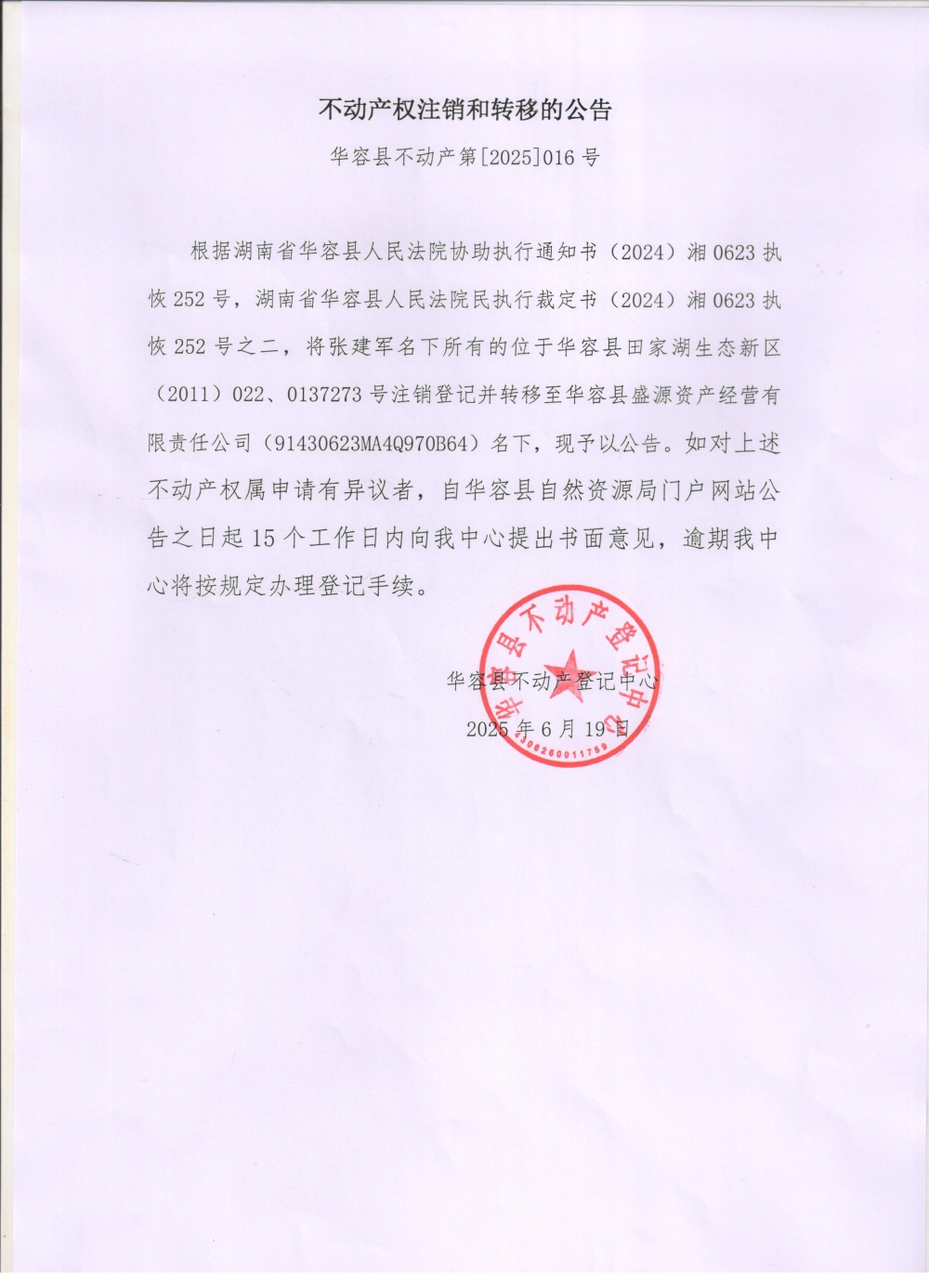 不动产权注销和转移的公告

华容县不动产第[2025]016号

根据湖南省华容县人民法院协助执行通知书（2024）湘0623执恢252号，湖南省华容县人民法院民执行裁定书（2024）湘0623执恢252号之二，将张建军名下所有的位于华容县田家湖生态新区（2011）022、0137273号注销登记并转移至华容县盛源资产经营有限责任公司（91430623MA4Q970B64）名下，现予以公告。如对上述不动产权属申请有异议者，自华容县自然资源局门户网站公告之日起15个工作日内向我中心提出书面意见，逾期我中心将按规定办理登记手续。

华容县不动产登记中心
2025年6月19日

华容县不动产登记中心
4306200011759